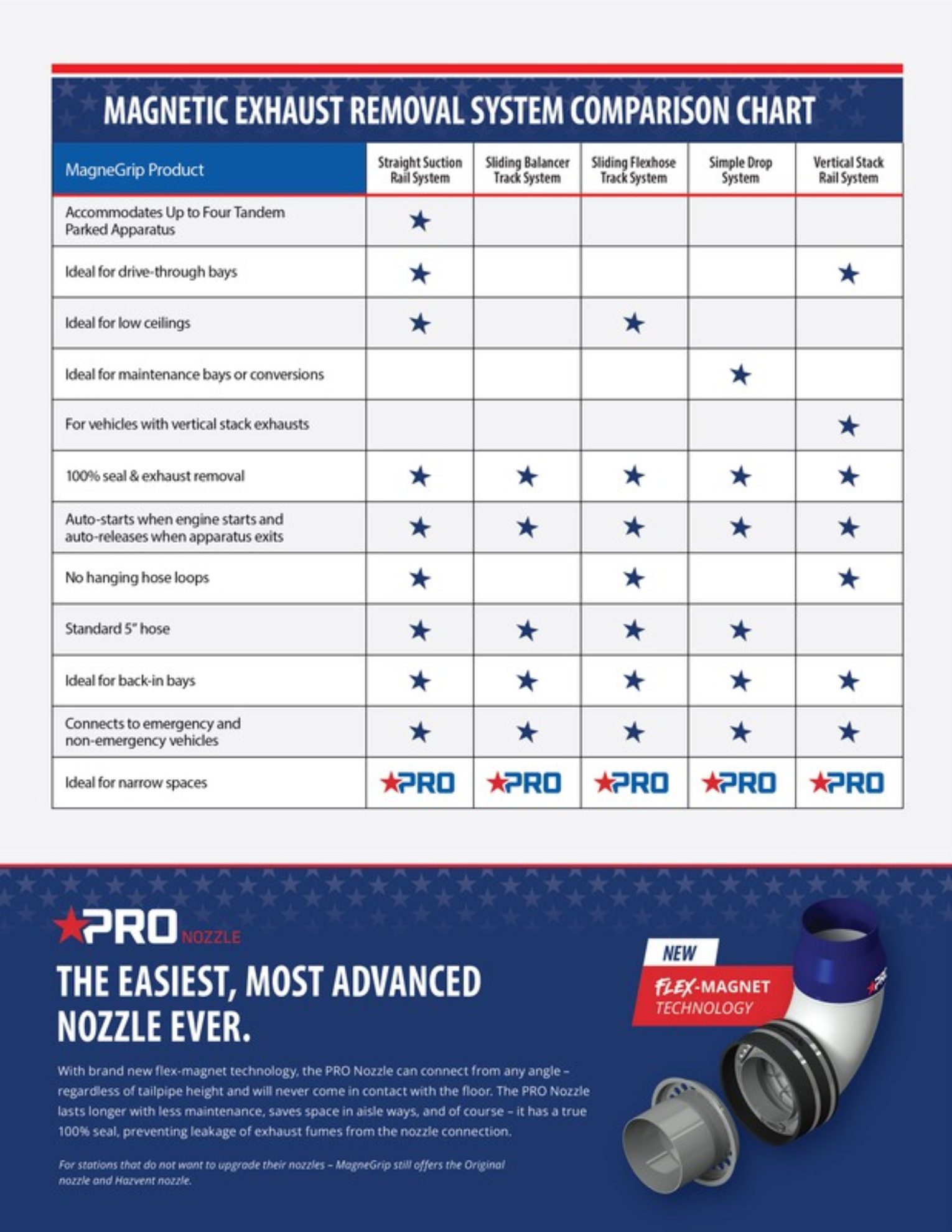 MAGNETIC EXHAUST REMOVAL SYSTEM COMPARISON CHART

| MagneGrip Product | Straight Suction Rail System | Sliding Balancer Track System | Sliding Flexhose Track System | Simple Drop System | Vertical Stack Rail System |
|---|---|---|---|---|---|
| Accommodates Up to Four Tandem Parked Apparatus | ★ | | | | |
| Ideal for drive-through bays | ★ | | | | ★ |
| Ideal for low ceilings | ★ | | ★ | | |
| Ideal for maintenance bays or conversions | | | | ★ | |
| For vehicles with vertical stack exhausts | | | | | ★ |
| 100% seal & exhaust removal | ★ | ★ | ★ | ★ | ★ |
| Auto-starts when engine starts and auto-releases when apparatus exits | ★ | ★ | ★ | ★ | ★ |
| No hanging hose loops | ★ | | ★ | | ★ |
| Standard 5" hose | ★ | ★ | ★ | ★ | |
| Ideal for back-in bays | ★ | ★ | ★ | ★ | ★ |
| Connects to emergency and non-emergency vehicles | ★ | ★ | ★ | ★ | ★ |
| Ideal for narrow spaces | ★PRO | ★PRO | ★PRO | ★PRO | ★PRO |

★PRO NOZZLE

THE EASIEST, MOST ADVANCED NOZZLE EVER.

With brand new flex-magnet technology, the PRO Nozzle can connect from any angle – regardless of tailpipe height and will never come in contact with the floor. The PRO Nozzle lasts longer with less maintenance, saves space in aisle ways, and of course – it has a true 100% seal, preventing leakage of exhaust fumes from the nozzle connection.

For stations that do not want to upgrade their nozzles – MagneGrip still offers the Original nozzle and Hazvent nozzle.

NEW
FLEX-MAGNET TECHNOLOGY